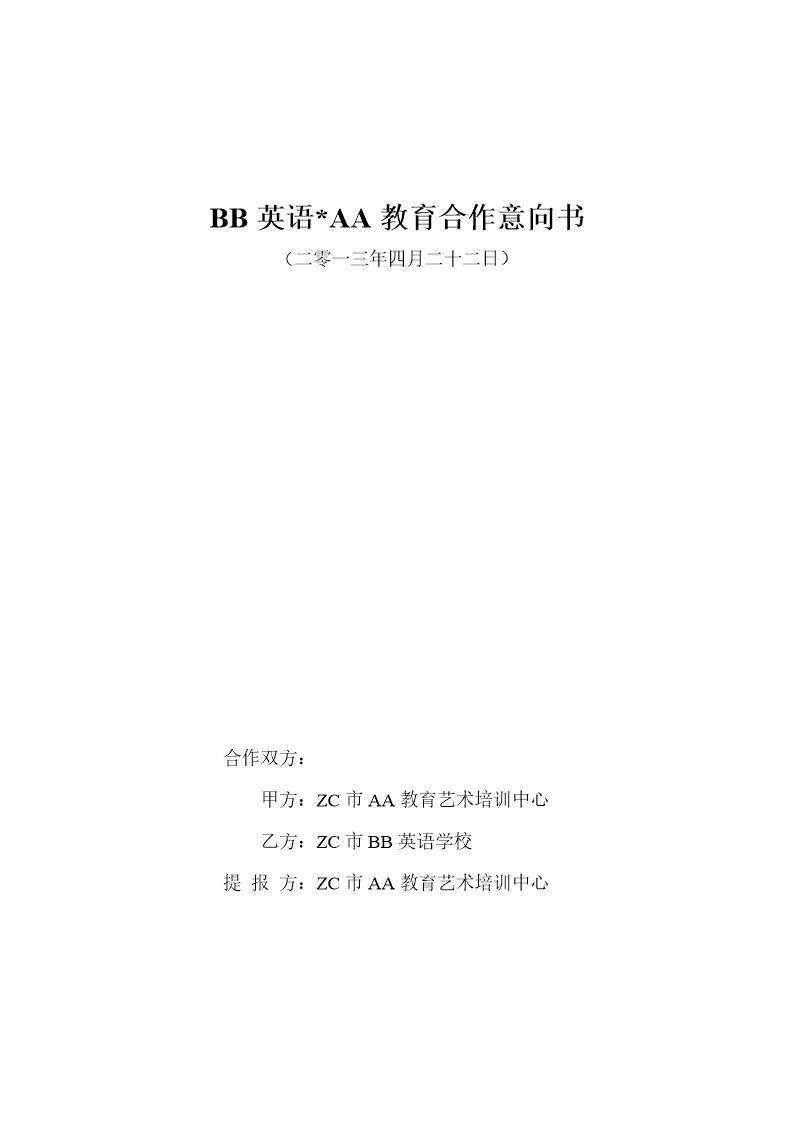 BB 英语*AA 教育合作意向书

（二零一三年四月二十二日）

合作双方：

甲方：ZC 市 AA 教育艺术培训中心

乙方：ZC 市 BB 英语学校

提 报 方：ZC 市 AA 教育艺术培训中心